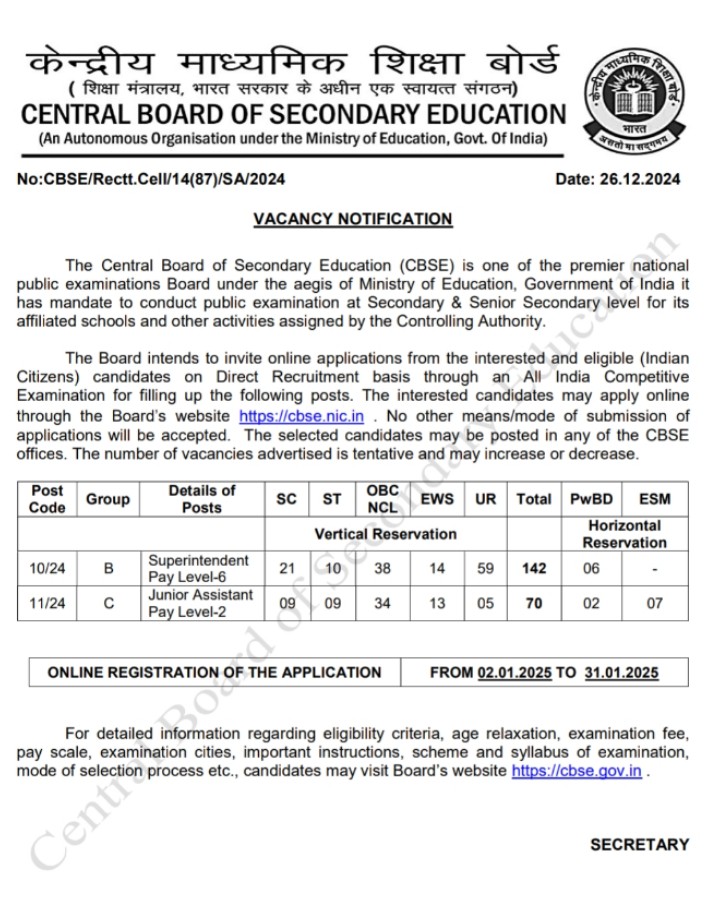 केन्द्रीय माध्यमिक शिक्षा बोर्ड
( शिक्षा मंत्रालय, भारत सरकार के अधीन एक स्वायत्त संगठन)
CENTRAL BOARD OF SECONDARY EDUCATION
(An Autonomous Organisation under the Ministry of Education, Govt. Of India)

केन्द्रीय माध्यमिक शिक्षा बोर्ड
भारत
असतो मा सद्गमय

No:CBSE/Rectt.Cell/14(87)/SA/2024

Date: 26.12.2024

VACANCY NOTIFICATION

The Central Board of Secondary Education (CBSE) is one of the premier national public examinations Board under the aegis of Ministry of Education, Government of India it has mandate to conduct public examination at Secondary & Senior Secondary level for its affiliated schools and other activities assigned by the Controlling Authority.

The Board intends to invite online applications from the interested and eligible (Indian Citizens) candidates on Direct Recruitment basis through an All India Competitive Examination for filling up the following posts. The interested candidates may apply online through the Board's website https://cbse.nic.in . No other means/mode of submission of applications will be accepted. The selected candidates may be posted in any of the CBSE offices. The number of vacancies advertised is tentative and may increase or decrease.

| Post Code | Group | Details of Posts | SC | ST | OBC NCL | EWS | UR | Total | PwBD | ESM |
|---|---|---|---|---|---|---|---|---|---|---|
| | | | Vertical Reservation | | | | | | Horizontal Reservation | |
| 10/24 | B | Superintendent Pay Level-6 | 21 | 10 | 38 | 14 | 59 | 142 | 06 | - |
| 11/24 | C | Junior Assistant Pay Level-2 | 09 | 09 | 34 | 13 | 05 | 70 | 02 | 07 |

| ONLINE REGISTRATION OF THE APPLICATION | FROM 02.01.2025 TO 31.01.2025 |
|---|---|

For detailed information regarding eligibility criteria, age relaxation, examination fee, pay scale, examination cities, important instructions, scheme and syllabus of examination, mode of selection process etc., candidates may visit Board's website https://cbse.gov.in .

SECRETARY

Central Board of Secondary Education